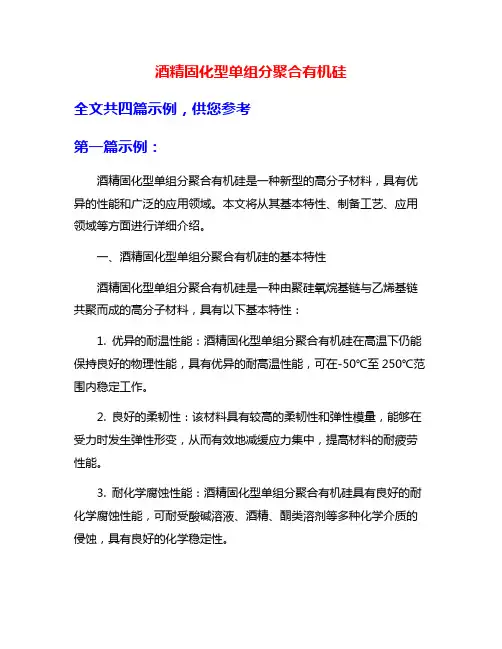 酒精固化型单组分聚合有机硅

全文共四篇示例，供您参考

第一篇示例：

酒精固化型单组分聚合有机硅是一种新型的高分子材料，具有优异的性能和广泛的应用领域。本文将从其基本特性、制备工艺、应用领域等方面进行详细介绍。

一、酒精固化型单组分聚合有机硅的基本特性

酒精固化型单组分聚合有机硅是一种由聚硅氧烷基链与乙烯基链共聚而成的高分子材料，具有以下基本特性：

1. 优异的耐温性能：酒精固化型单组分聚合有机硅在高温下仍能保持良好的物理性能，具有优异的耐高温性能，可在-50℃至 250℃范围内稳定工作。

2. 良好的柔韧性：该材料具有较高的柔韧性和弹性模量，能够在受力时发生弹性形变，从而有效地减缓应力集中，提高材料的耐疲劳性能。

3. 耐化学腐蚀性能：酒精固化型单组分聚合有机硅具有良好的耐化学腐蚀性能，可耐受酸碱溶液、酒精、酮类溶剂等多种化学介质的侵蚀，具有良好的化学稳定性。